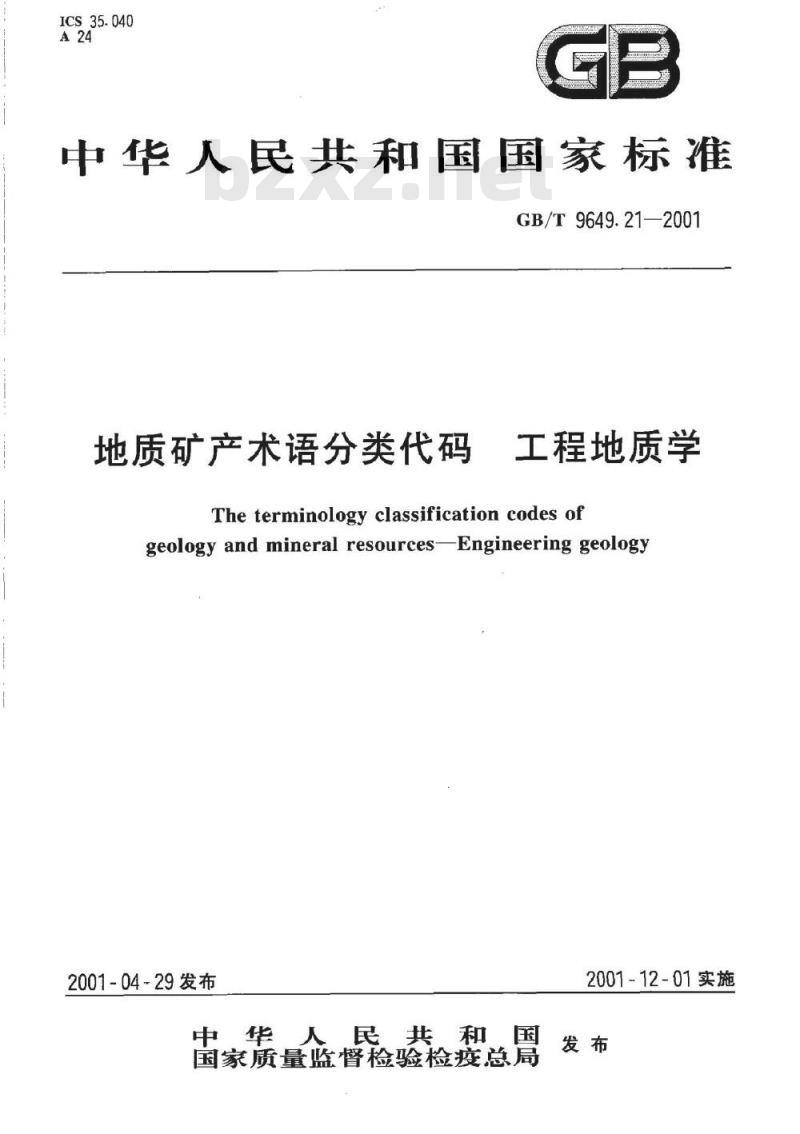 ICS 35.040
A 24

GB

中华人民共和国国家标准

bzxz.net

GB/T 9649.21—2001

地质矿产术语分类代码　工程地质学

The terminology classification codes of geology and mineral resources—Engineering geology

2001-04-29 发布

2001-12-01 实施

中华人民共和国
国家质量监督检验检疫总局 发布